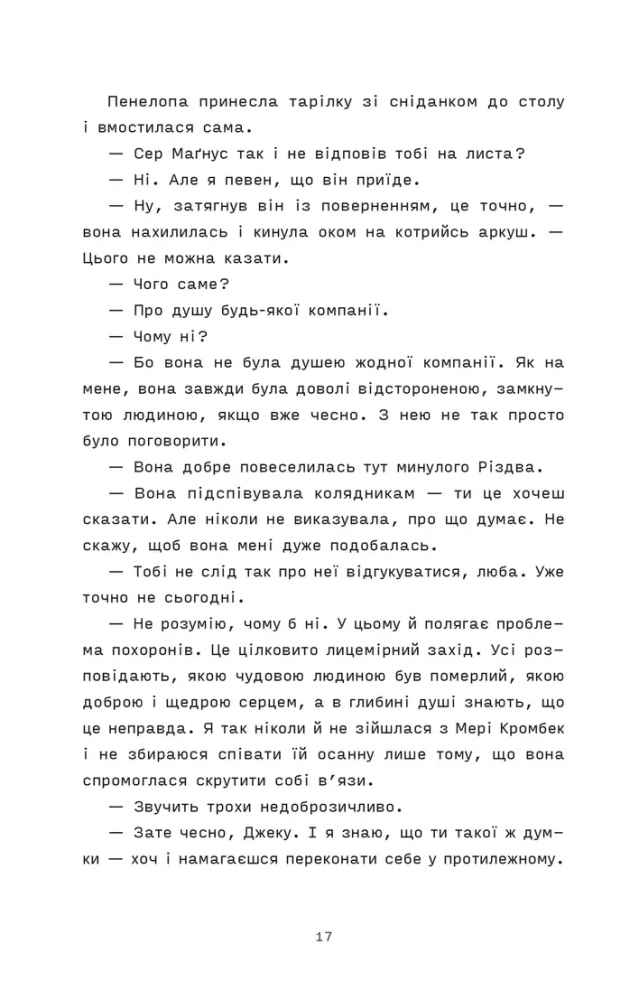 Пенелопа принесла тарілку зі сніданком до столу і вмостилася сама.

— Сер Маґнус так і не відповів тобі на листа?

— Ні. Але я певен, що він приїде.

— Ну, затягнув він із поверненням, це точно, — вона нахилилась і кинула оком на котрийсь аркуш. — Цього не можна казати.

— Чого саме?

— Про душу будь-якої компанії.

— Чому ні?

— Бо вона не була душею жодної компанії. Як на мене, вона завжди була доволі відстороненою, замкнутою людиною, якщо вже чесно. З нею не так просто було поговорити.

— Вона добре повеселилась тут минулого Різдва.

— Вона підспівувала колядникам — ти це хочеш сказати. Але ніколи не виказувала, про що думає. Не скажу, щоб вона мені дуже подобалась.

— Тобі не слід так про неї відгукуватися, люба. Уже точно не сьогодні.

— Не розумію, чому б ні. У цьому й полягає проблема похоронів. Це цілковито лицемірний захід. Усі розповідають, якою чудовою людиною був померлий, якою доброю і щедрою серцем, а в глибині душі знають, що це неправда. Я так ніколи й не зійшлася з Мері Кромбек і не збираюся співати їй осанну лише тому, що вона спромоглася скрутити собі в'язи.

— Звучить трохи недоброзичливо.

— Зате чесно, Джеку. І я знаю, що ти такої ж думки — хоч і намагаєшся переконати себе у протилежному.

17